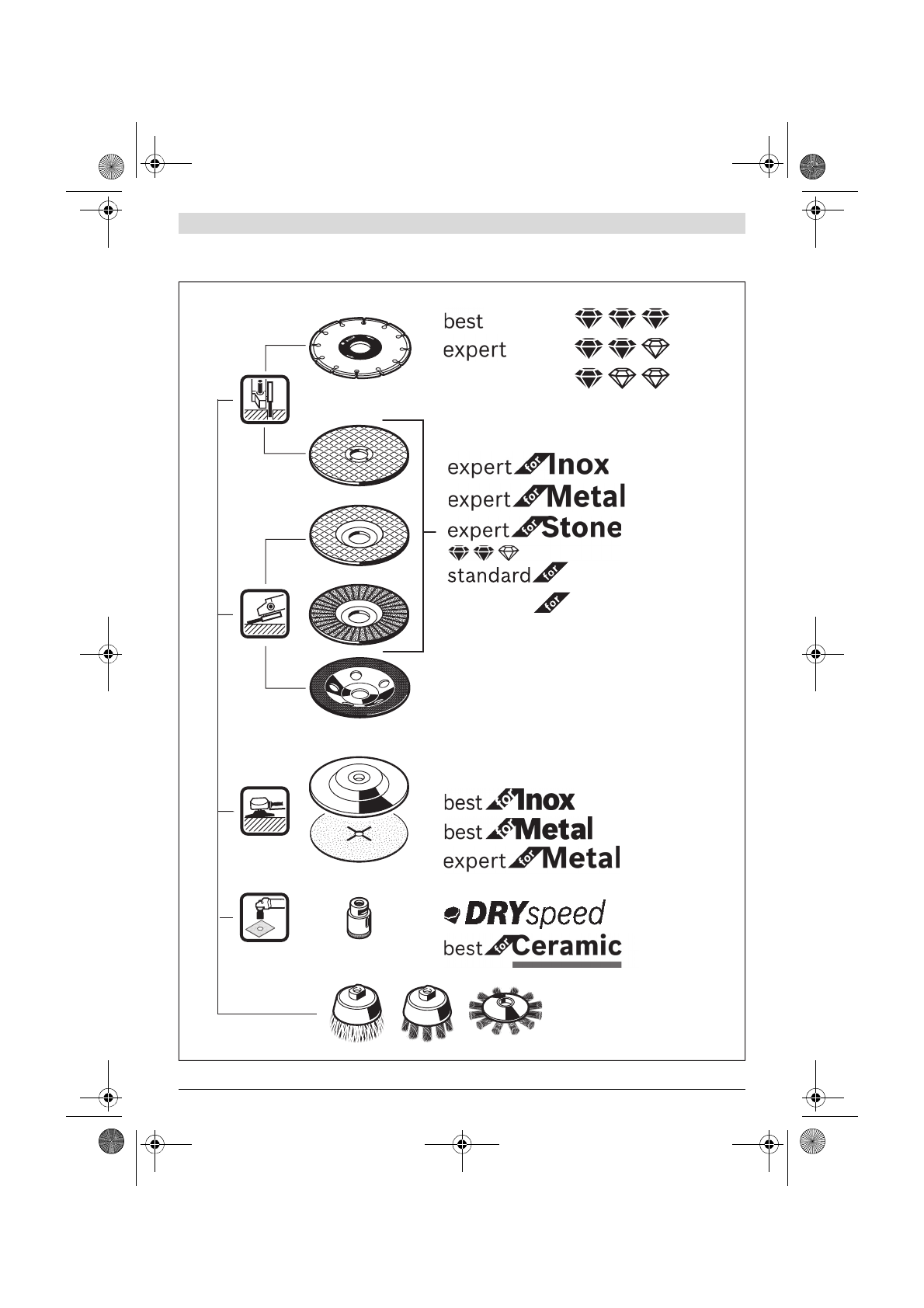 best
expert

expert for Inox
expert for Metal
expert for Stone
standard for
for

best for Inox
best for Metal
expert for Metal

DRYspeed
best for Ceramic